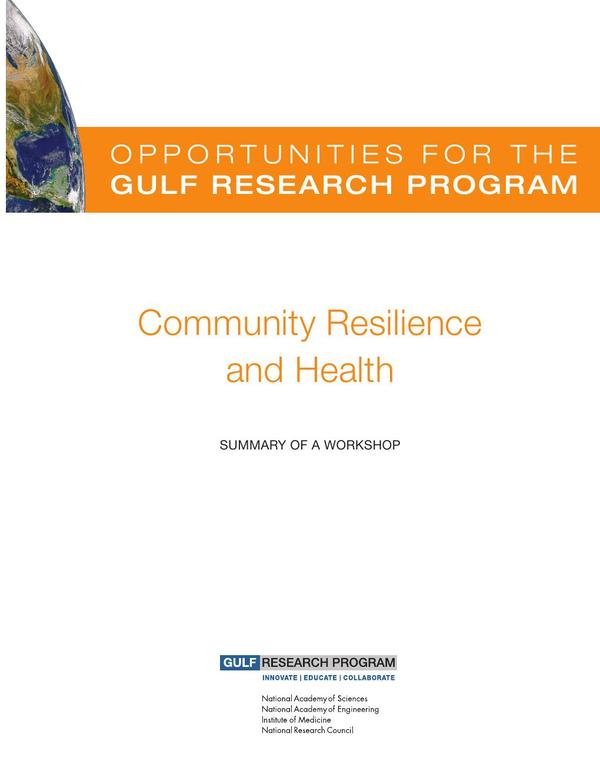 OPPORTUNITIES FOR THE
GULF RESEARCH PROGRAM

Community Resilience and Health

SUMMARY OF A WORKSHOP

GULF RESEARCH PROGRAM
INNOVATE | EDUCATE | COLLABORATE

National Academy of Sciences
National Academy of Engineering
Institute of Medicine
National Research Council